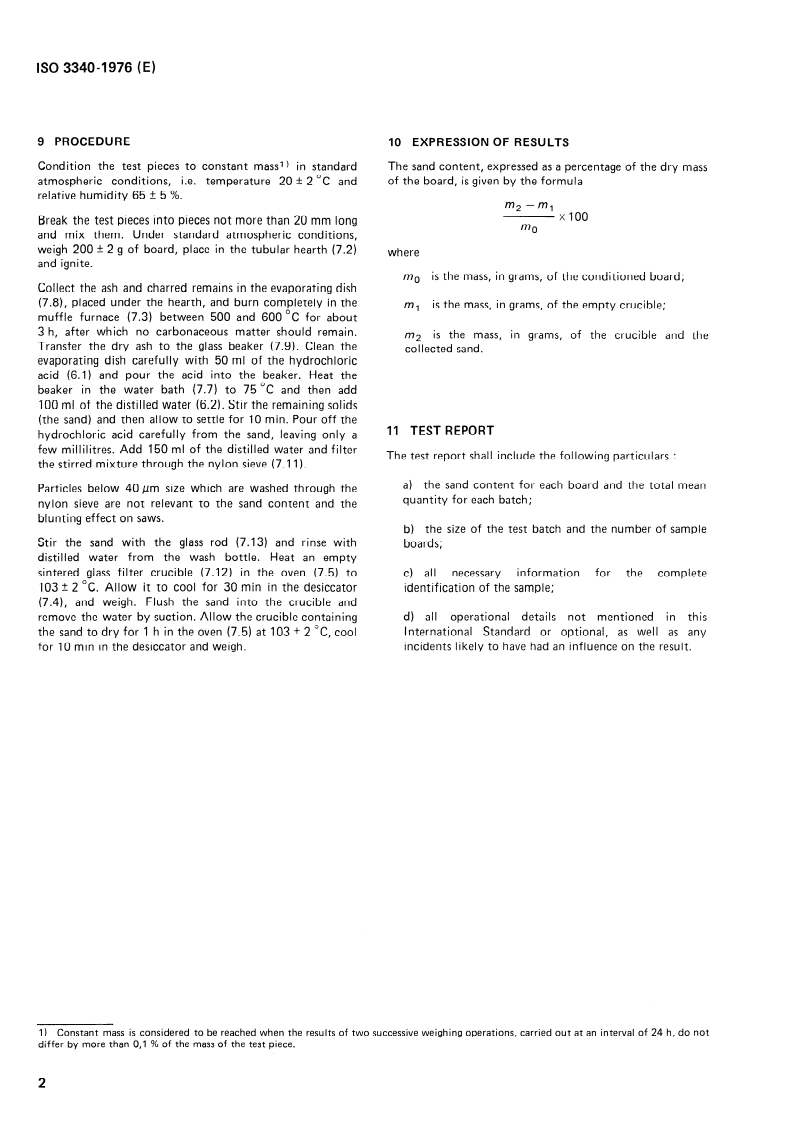 ISO 3340-1976 (E)

9 PROCEDURE

Condition the test pieces to constant mass$^{1)}$ in standard atmospheric conditions, i.e. temperature $20 \pm 2$ °C and relative humidity $65 \pm 5$ %.

Break the test pieces into pieces not more than 20 mm long and mix them. Under standard atmospheric conditions, weigh $200 \pm 2$ g of board, place in the tubular hearth (7.2) and ignite.

Collect the ash and charred remains in the evaporating dish (7.8), placed under the hearth, and burn completely in the muffle furnace (7.3) between 500 and 600 °C for about 3 h, after which no carbonaceous matter should remain. Transfer the dry ash to the glass beaker (7.9). Clean the evaporating dish carefully with 50 ml of the hydrochloric acid (6.1) and pour the acid into the beaker. Heat the beaker in the water bath (7.7) to 75 °C and then add 100 ml of the distilled water (6.2). Stir the remaining solids (the sand) and then allow to settle for 10 min. Pour off the hydrochloric acid carefully from the sand, leaving only a few millilitres. Add 150 ml of the distilled water and filter the stirred mixture through the nylon sieve (7.11).

Particles below 40 µm size which are washed through the nylon sieve are not relevant to the sand content and the blunting effect on saws.

Stir the sand with the glass rod (7.13) and rinse with distilled water from the wash bottle. Heat an empty sintered glass filter crucible (7.12) in the oven (7.5) to $103 \pm 2$ °C. Allow it to cool for 30 min in the desiccator (7.4), and weigh. Flush the sand into the crucible and remove the water by suction. Allow the crucible containing the sand to dry for 1 h in the oven (7.5) at $103 \pm 2$ °C, cool for 10 min in the desiccator and weigh.

10 EXPRESSION OF RESULTS

The sand content, expressed as a percentage of the dry mass of the board, is given by the formula

$\frac{m_2 - m_1}{m_0} \times 100$

where

$m_0$ is the mass, in grams, of the conditioned board;

$m_1$ is the mass, in grams, of the empty crucible;

$m_2$ is the mass, in grams, of the crucible and the collected sand.

11 TEST REPORT

The test report shall include the following particulars :

a) the sand content for each board and the total mean quantity for each batch;

b) the size of the test batch and the number of sample boards;

c) all necessary information for the complete identification of the sample;

d) all operational details not mentioned in this International Standard or optional, as well as any incidents likely to have had an influence on the result.

1) Constant mass is considered to be reached when the results of two successive weighing operations, carried out at an interval of 24 h, do not differ by more than 0,1 % of the mass of the test piece.

2